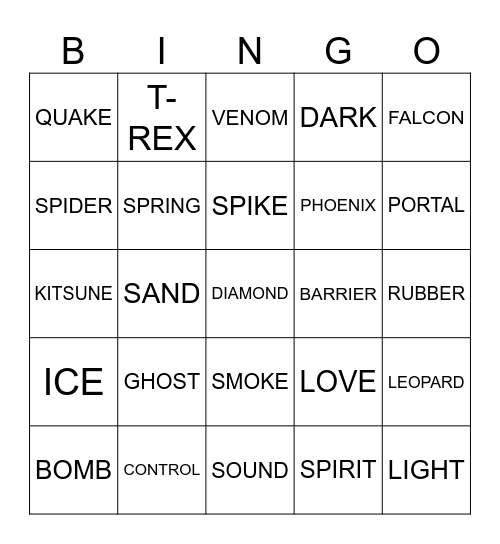 | B | I | N | G | O |
|---|---|---|---|---|
| QUAKE | T-REX | VENOM | DARK | FALCON |
| SPIDER | SPRING | SPIKE | PHOENIX | PORTAL |
| KITSUNE | SAND | DIAMOND | BARRIER | RUBBER |
| ICE | GHOST | SMOKE | LOVE | LEOPARD |
| BOMB | CONTROL | SOUND | SPIRIT | LIGHT |